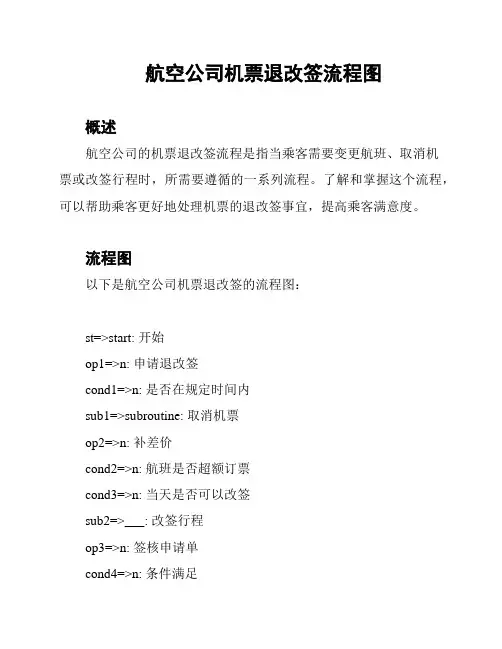 航空公司机票退改签流程图

概述

航空公司的机票退改签流程是指当乘客需要变更航班、取消机票或改签行程时，所需要遵循的一系列流程。了解和掌握这个流程，可以帮助乘客更好地处理机票的退改签事宜，提高乘客满意度。

流程图

以下是航空公司机票退改签的流程图：

st=>start: 开始

op1=>n: 申请退改签

cond1=>n: 是否在规定时间内

sub1=>subroutine: 取消机票

op2=>n: 补差价

cond2=>n: 航班是否超额订票

cond3=>n: 当天是否可以改签

sub2=>___: 改签行程

op3=>n: 签核申请单

cond4=>n: 条件满足